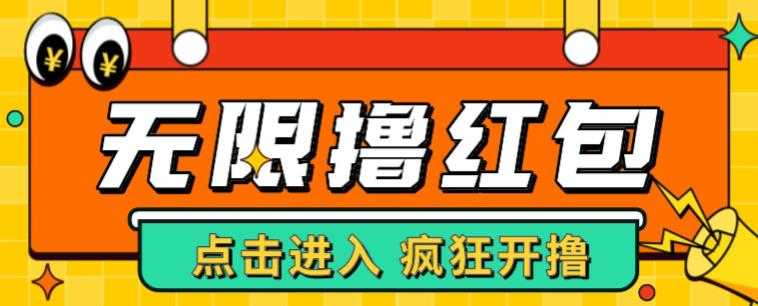 ¥ ¥

无限撸红包

点击进入 疯狂开撸